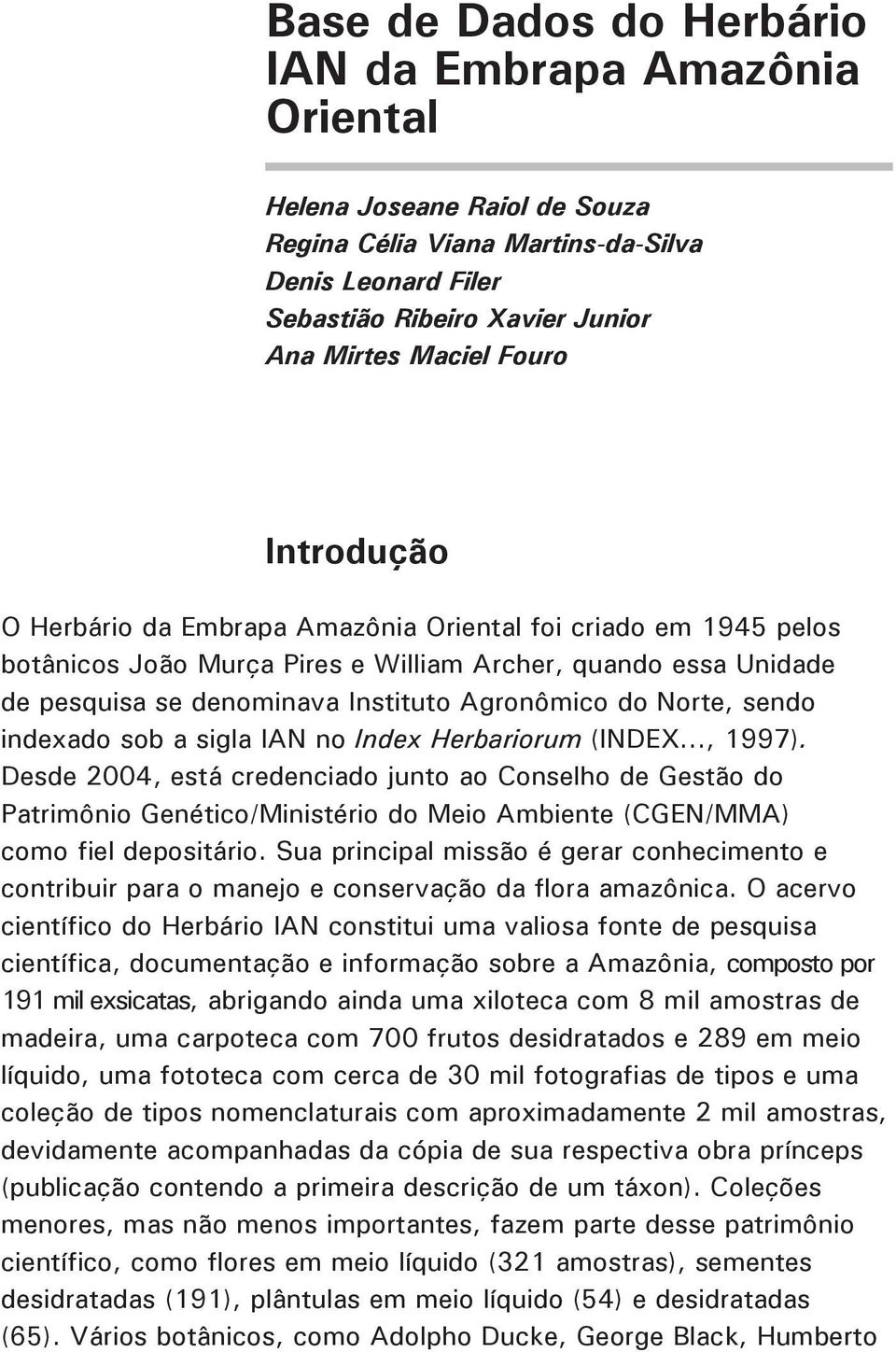 Base de Dados do Herbário IAN da Embrapa Amazônia Oriental

Helena Joseane Raiol de Souza
Regina Célia Viana Martins-da-Silva
Denis Leonard Filer
Sebastião Ribeiro Xavier Junior
Ana Mirtes Maciel Fouro

Introdução

O Herbário da Embrapa Amazônia Oriental foi criado em 1945 pelos botânicos João Murça Pires e William Archer, quando essa Unidade de pesquisa se denominava Instituto Agronômico do Norte, sendo indexado sob a sigla IAN no Index Herbariorum (INDEX..., 1997). Desde 2004, está credenciado junto ao Conselho de Gestão do Patrimônio Genético/Ministério do Meio Ambiente (CGEN/MMA) como fiel depositário. Sua principal missão é gerar conhecimento e contribuir para o manejo e conservação da flora amazônica. O acervo científico do Herbário IAN constitui uma valiosa fonte de pesquisa científica, documentação e informação sobre a Amazônia, composto por 191 mil exsicatas, abrigando ainda uma xiloteca com 8 mil amostras de madeira, uma carpoteca com 700 frutos desidratados e 289 em meio líquido, uma fototeca com cerca de 30 mil fotografias de tipos e uma coleção de tipos nomenclaturais com aproximadamente 2 mil amostras, devidamente acompanhadas da cópia de sua respectiva obra prínceps (publicação contendo a primeira descrição de um táxon). Coleções menores, mas não menos importantes, fazem parte desse patrimônio científico, como flores em meio líquido (321 amostras), sementes desidratadas (191), plântulas em meio líquido (54) e desidratadas (65). Vários botânicos, como Adolpho Ducke, George Black, Humberto